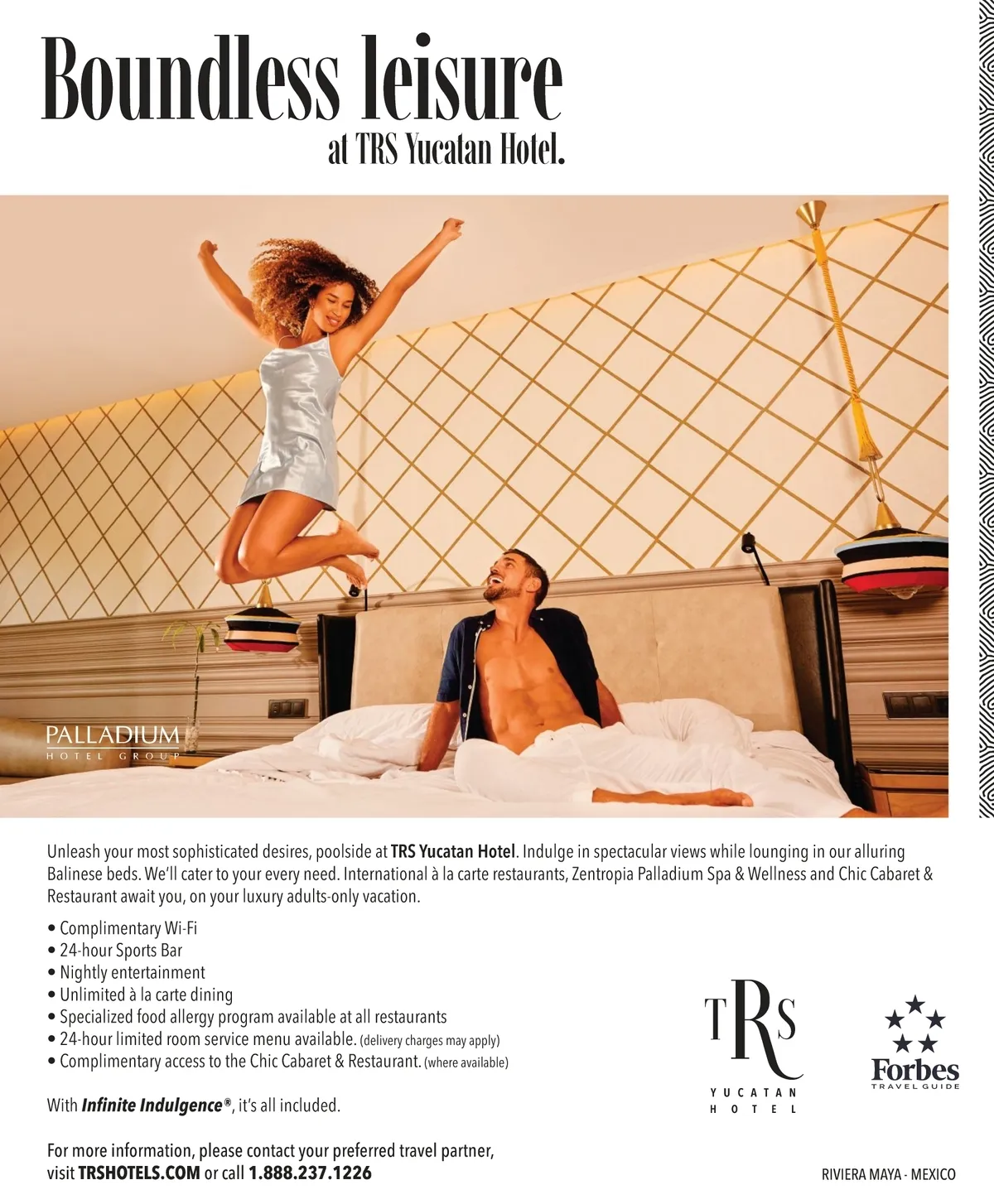 Boundless leisure
at TRS Yucatan Hotel.

PALLADIUM
HOTEL GROUP

Unleash your most sophisticated desires, poolside at TRS Yucatan Hotel. Indulge in spectacular views while lounging in our alluring Balinese beds. We'll cater to your every need. International à la carte restaurants, Zentropia Palladium Spa & Wellness and Chic Cabaret & Restaurant await you, on your luxury adults-only vacation.

• Complimentary Wi-Fi
• 24-hour Sports Bar
• Nightly entertainment
• Unlimited à la carte dining
• Specialized food allergy program available at all restaurants
• 24-hour limited room service menu available. (delivery charges may apply)
• Complimentary access to the Chic Cabaret & Restaurant. (where available)

With Infinite Indulgence®, it's all included.

For more information, please contact your preferred travel partner, visit TRSHOTELS.COM or call 1.888.237.1226

TRS
YUCATAN
HOTEL

Forbes
TRAVEL GUIDE

RIVIERA MAYA - MEXICO